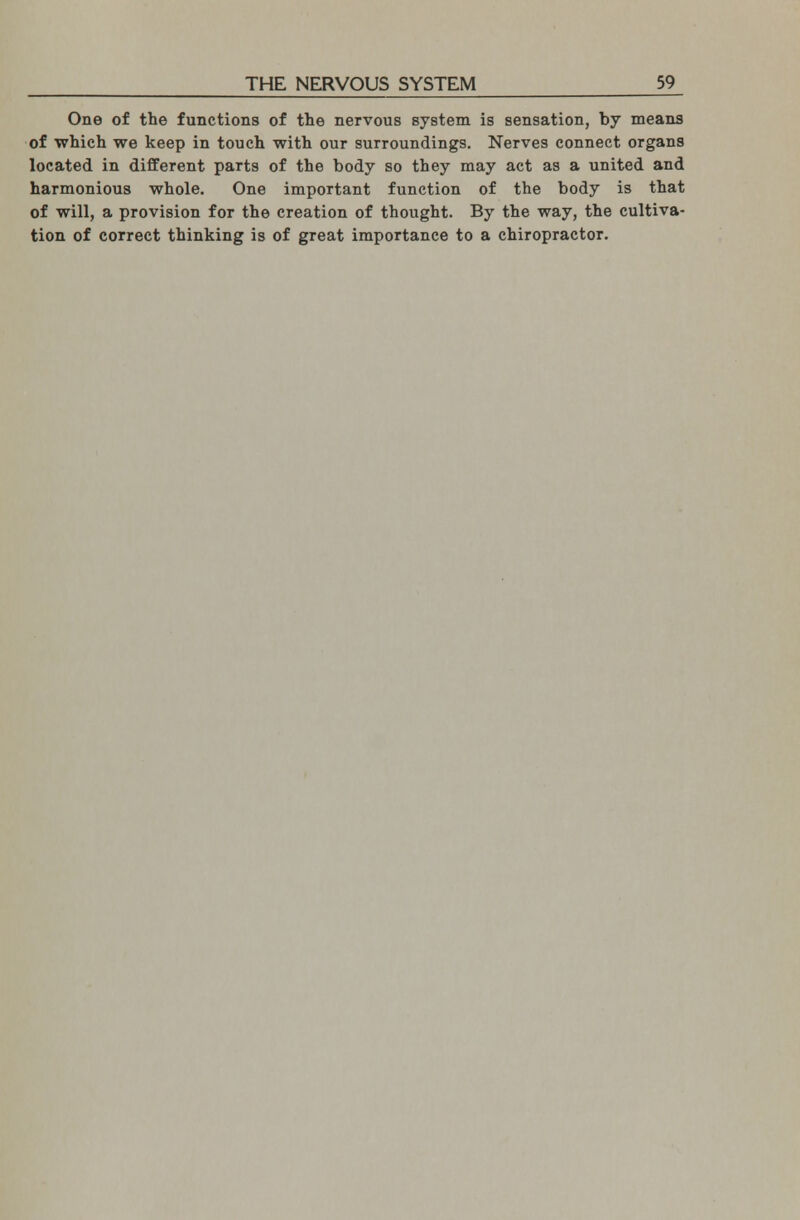 THE NERVOUS SYSTEM 59

One of the functions of the nervous system is sensation, by means of which we keep in touch with our surroundings. Nerves connect organs located in different parts of the body so they may act as a united and harmonious whole. One important function of the body is that of will, a provision for the creation of thought. By the way, the cultivation of correct thinking is of great importance to a chiropractor.